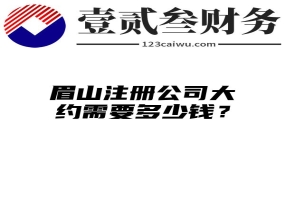 壹贰叁财务
123caiwu.com

眉山注册公司大约需要多少钱？